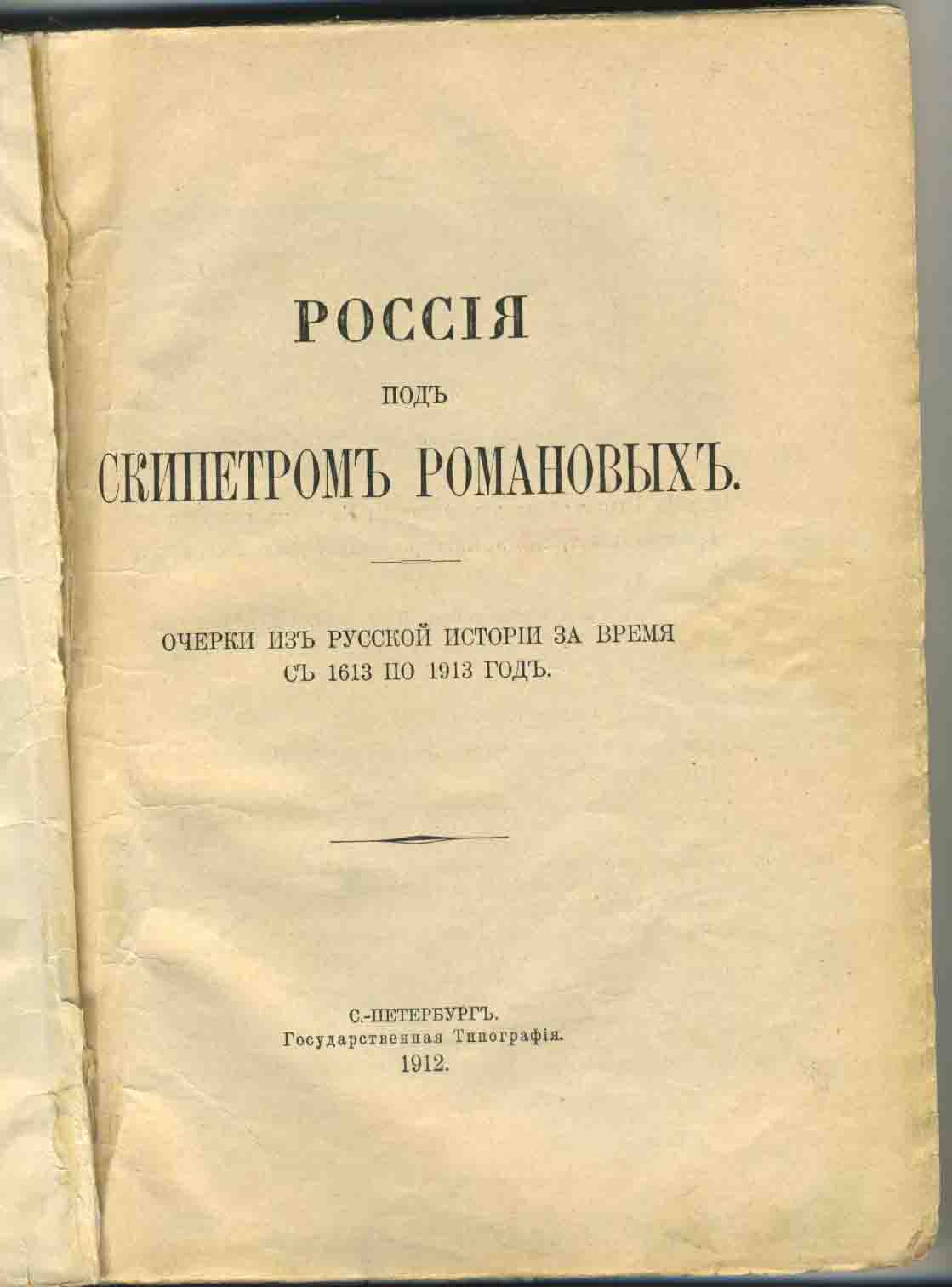 РОССІЯ

ПОДЪ

СКИПЕТРОМЪ РОМАНОВЫХЪ.

ОЧЕРКИ ИЗЪ РУССКОЙ ИСТОРІИ ЗА ВРЕМЯ СЪ 1613 ПО 1913 ГОДЪ.

С.-ПЕТЕРБУРГЪ.
Государственная Типографія.
1912.